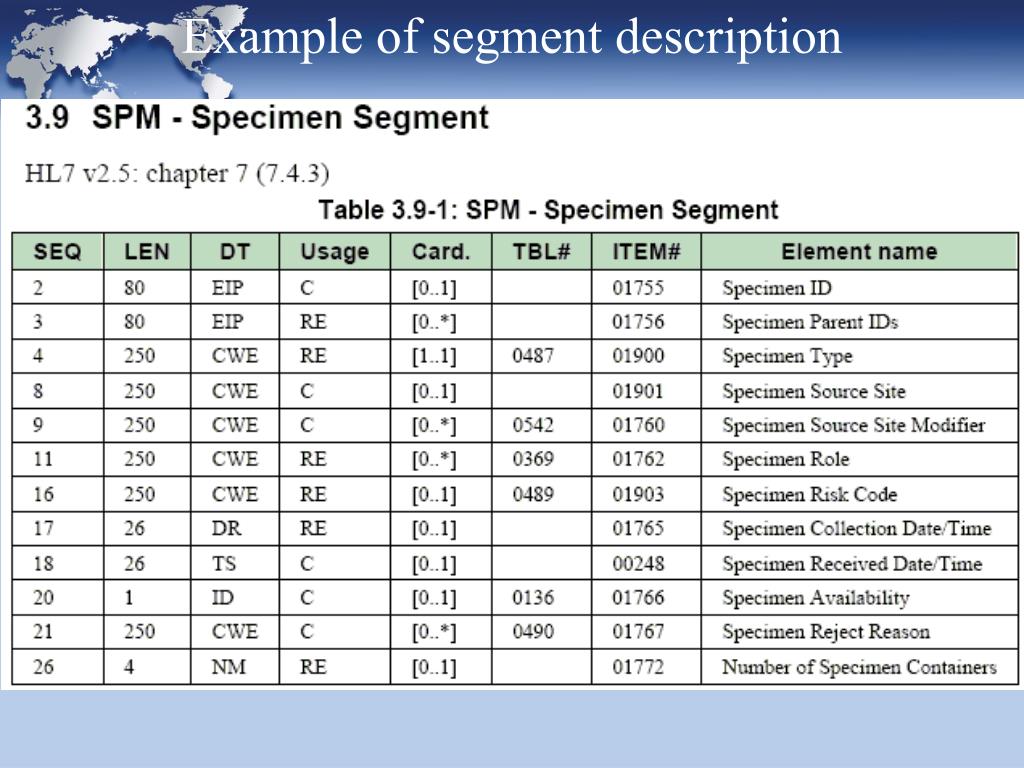 Example of segment description

3.9 SPM - Specimen Segment

HL7 v2.5: chapter 7 (7.4.3)

Table 3.9-1: SPM - Specimen Segment

| SEQ | LEN | DT | Usage | Card. | TBL# | ITEM# | Element name |
|---|---|---|---|---|---|---|---|
| 2 | 80 | EIP | C | [0..1] | | 01755 | Specimen ID |
| 3 | 80 | EIP | RE | [0..*] | | 01756 | Specimen Parent IDs |
| 4 | 250 | CWE | RE | [1..1] | 0487 | 01900 | Specimen Type |
| 8 | 250 | CWE | C | [0..1] | | 01901 | Specimen Source Site |
| 9 | 250 | CWE | C | [0..*] | 0542 | 01760 | Specimen Source Site Modifier |
| 11 | 250 | CWE | RE | [0..*] | 0369 | 01762 | Specimen Role |
| 16 | 250 | CWE | RE | [0..1] | 0489 | 01903 | Specimen Risk Code |
| 17 | 26 | DR | RE | [0..1] | | 01765 | Specimen Collection Date/Time |
| 18 | 26 | TS | C | [0..1] | | 00248 | Specimen Received Date/Time |
| 20 | 1 | ID | C | [0..1] | 0136 | 01766 | Specimen Availability |
| 21 | 250 | CWE | C | [0..*] | 0490 | 01767 | Specimen Reject Reason |
| 26 | 4 | NM | RE | [0..1] | | 01772 | Number of Specimen Containers |